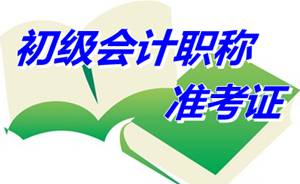 初级会计职称
准考证